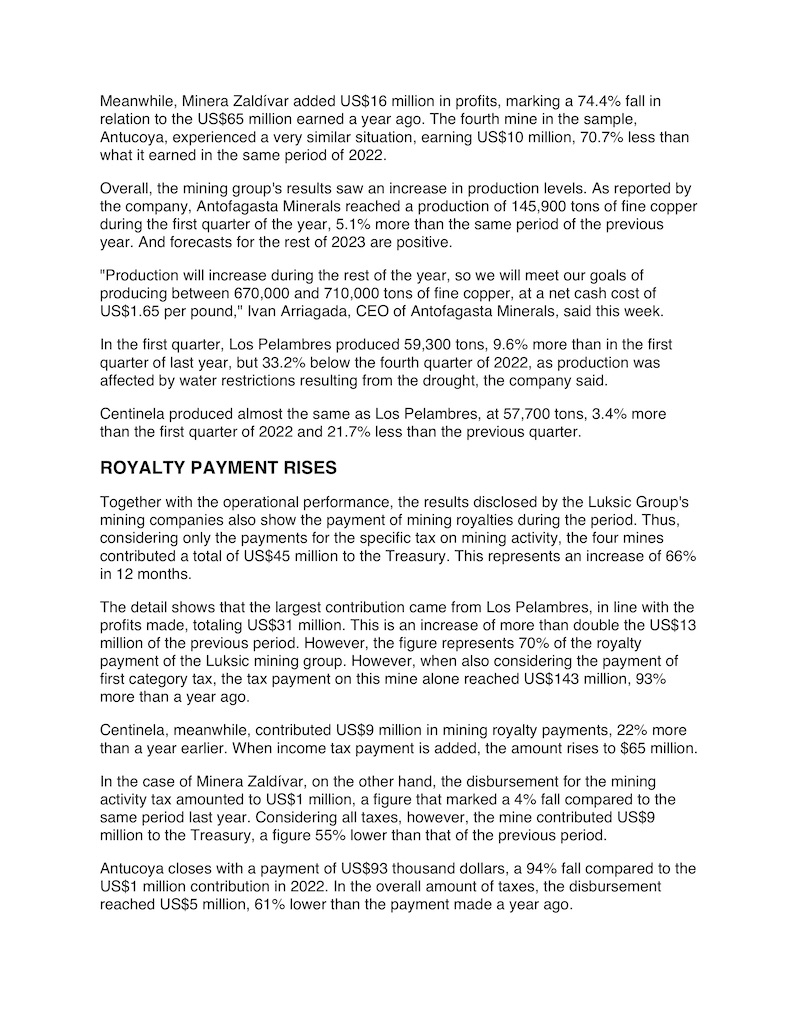 Meanwhile, Minera Zaldívar added US$16 million in profits, marking a 74.4% fall in relation to the US$65 million earned a year ago. The fourth mine in the sample, Antucoya, experienced a very similar situation, earning US$10 million, 70.7% less than what it earned in the same period of 2022.

Overall, the mining group's results saw an increase in production levels. As reported by the company, Antofagasta Minerals reached a production of 145,900 tons of fine copper during the first quarter of the year, 5.1% more than the same period of the previous year. And forecasts for the rest of 2023 are positive.

"Production will increase during the rest of the year, so we will meet our goals of producing between 670,000 and 710,000 tons of fine copper, at a net cash cost of US$1.65 per pound," Ivan Arriagada, CEO of Antofagasta Minerals, said this week.

In the first quarter, Los Pelambres produced 59,300 tons, 9.6% more than in the first quarter of last year, but 33.2% below the fourth quarter of 2022, as production was affected by water restrictions resulting from the drought, the company said.

Centinela produced almost the same as Los Pelambres, at 57,700 tons, 3.4% more than the first quarter of 2022 and 21.7% less than the previous quarter.

ROYALTY PAYMENT RISES

Together with the operational performance, the results disclosed by the Luksic Group's mining companies also show the payment of mining royalties during the period. Thus, considering only the payments for the specific tax on mining activity, the four mines contributed a total of US$45 million to the Treasury. This represents an increase of 66% in 12 months.

The detail shows that the largest contribution came from Los Pelambres, in line with the profits made, totaling US$31 million. This is an increase of more than double the US$13 million of the previous period. However, the figure represents 70% of the royalty payment of the Luksic mining group. However, when also considering the payment of first category tax, the tax payment on this mine alone reached US$143 million, 93% more than a year ago.

Centinela, meanwhile, contributed US$9 million in mining royalty payments, 22% more than a year earlier. When income tax payment is added, the amount rises to $65 million.

In the case of Minera Zaldívar, on the other hand, the disbursement for the mining activity tax amounted to US$1 million, a figure that marked a 4% fall compared to the same period last year. Considering all taxes, however, the mine contributed US$9 million to the Treasury, a figure 55% lower than that of the previous period.

Antucoya closes with a payment of US$93 thousand dollars, a 94% fall compared to the US$1 million contribution in 2022. In the overall amount of taxes, the disbursement reached US$5 million, 61% lower than the payment made a year ago.